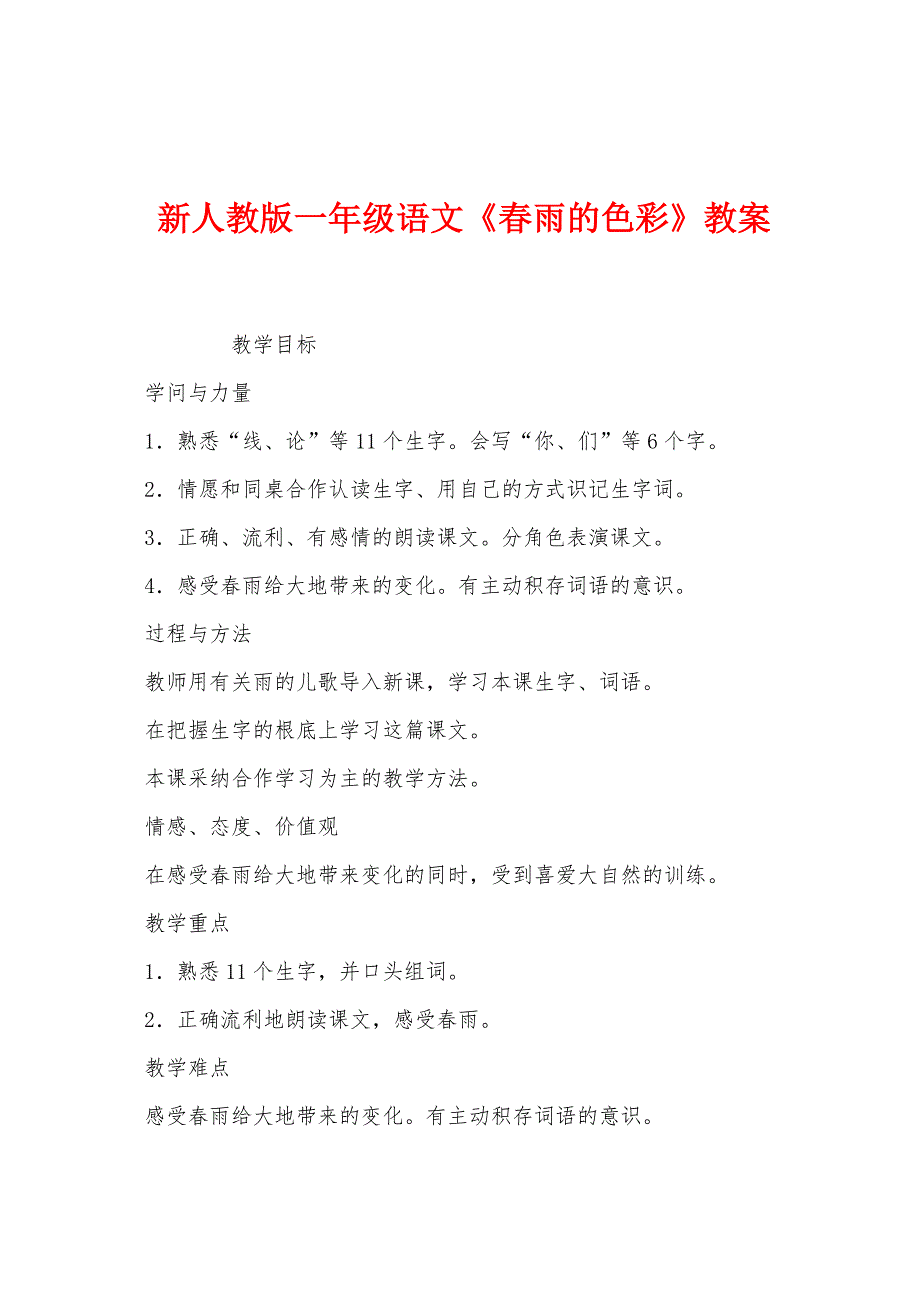 新人教版一年级语文《春雨的色彩》教案

教学目标

学问与力量

1．熟悉“线、论”等 11 个生字。会写“你、们”等 6 个字。

2．情愿和同桌合作认读生字、用自己的方式识记生字词。

3．正确、流利、有感情的朗读课文。分角色表演课文。

4．感受春雨给大地带来的变化。有主动积存词语的意识。

过程与方法

教师用有关雨的儿歌导入新课，学习本课生字、词语。

在把握生字的根底上学习这篇课文。

本课采纳合作学习为主的教学方法。

情感、态度、价值观

在感受春雨给大地带来变化的同时，受到喜爱大自然的训练。

教学重点

1．熟悉 11 个生字，并口头组词。

2．正确流利地朗读课文，感受春雨。

教学难点

感受春雨给大地带来的变化。有主动积存词语的意识。